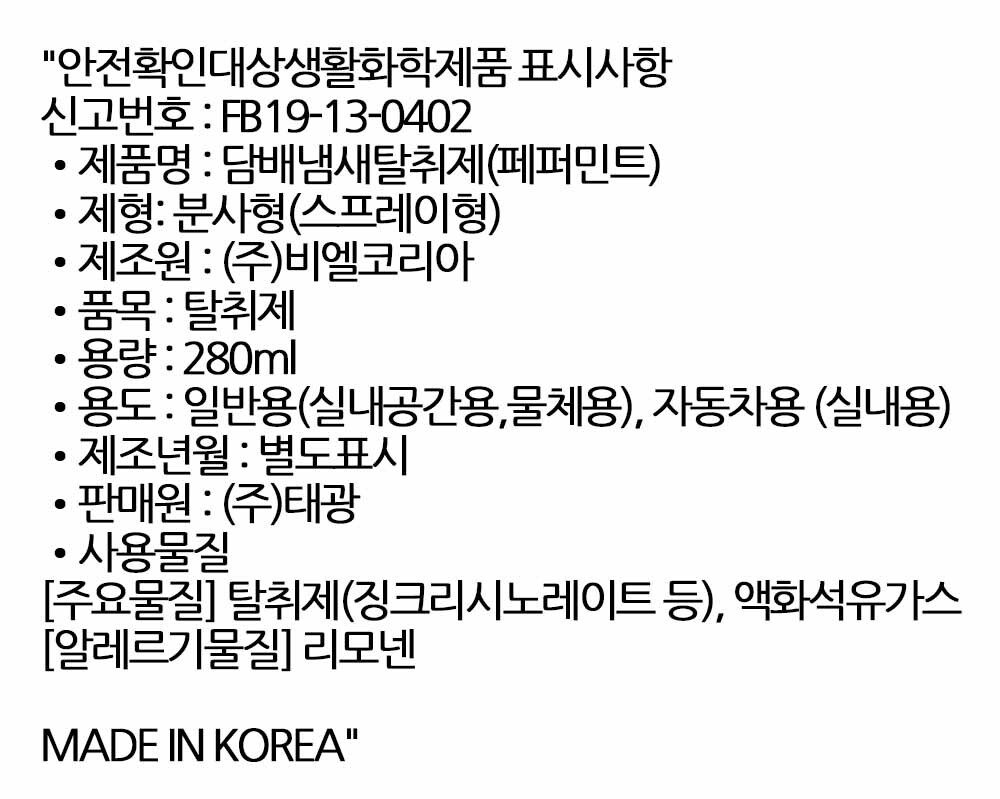 "안전확인대상생활화학제품 표시사항
신고번호 : FB19-13-0402
• 제품명 : 담배냄새탈취제(페퍼민트)
• 제형: 분사형(스프레이형)
• 제조원 : (주)비엘코리아
• 품목 : 탈취제
• 용량 : 280ml
• 용도 : 일반용(실내공간용,물체용), 자동차용 (실내용)
• 제조년월 : 별도표시
• 판매원 : (주)태광
• 사용물질
[주요물질] 탈취제(징크리시노레이트 등), 액화석유가스
[알레르기물질] 리모넨

MADE IN KOREA"